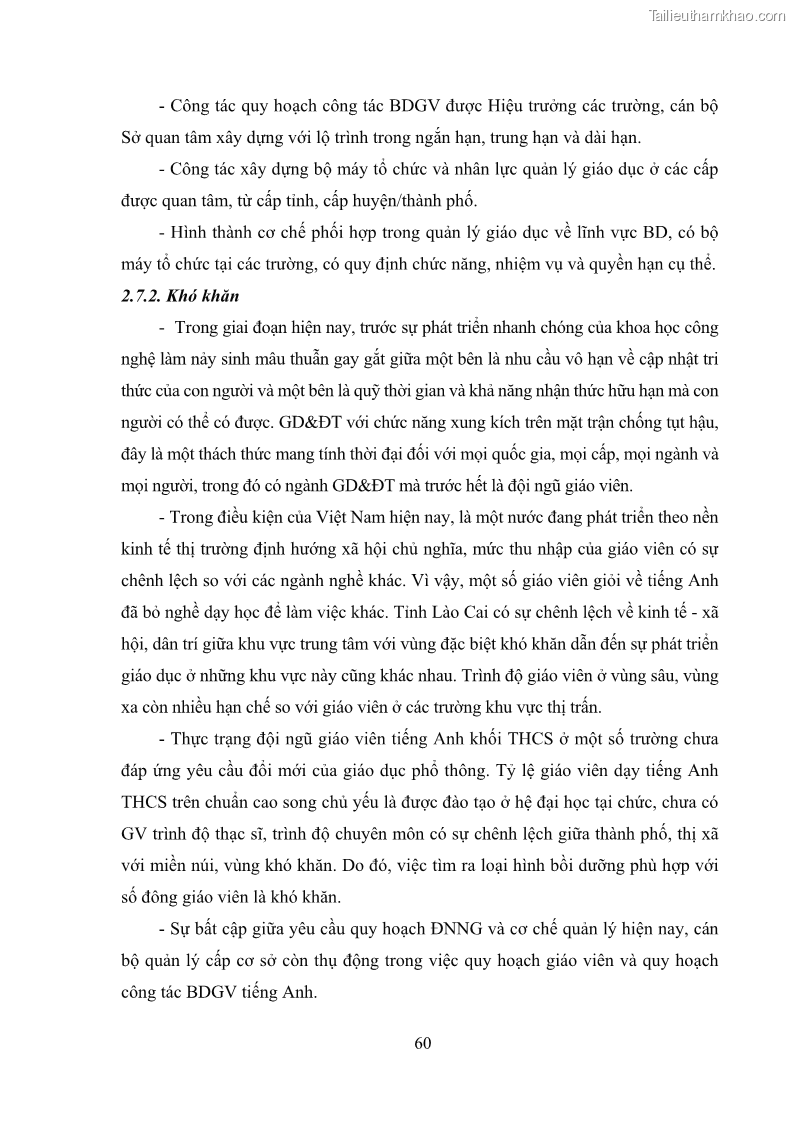 Tailieuthamkhao.com

- Công tác quy hoạch công tác BDGV được Hiệu trưởng các trường, cán bộ Sở quan tâm xây dựng với lộ trình trong ngắn hạn, trung hạn và dài hạn.

- Công tác xây dựng bộ máy tổ chức và nhân lực quản lý giáo dục ở các cấp được quan tâm, từ cấp tỉnh, cấp huyện/thành phố.

- Hình thành cơ chế phối hợp trong quản lý giáo dục về lĩnh vực BD, có bộ máy tổ chức tại các trường, có quy định chức năng, nhiệm vụ và quyền hạn cụ thể.

2.7.2. Khó khăn

- Trong giai đoạn hiện nay, trước sự phát triển nhanh chóng của khoa học công nghệ làm nảy sinh mâu thuẫn gay gắt giữa một bên là nhu cầu vô hạn về cập nhật tri thức của con người và một bên là quỹ thời gian và khả năng nhận thức hữu hạn mà con người có thể có được. GD&ĐT với chức năng xung kích trên mặt trận chống tụt hậu, đây là một thách thức mang tính thời đại đối với mọi quốc gia, mọi cấp, mọi ngành và mọi người, trong đó có ngành GD&ĐT mà trước hết là đội ngũ giáo viên.

- Trong điều kiện của Việt Nam hiện nay, là một nước đang phát triển theo nền kinh tế thị trường định hướng xã hội chủ nghĩa, mức thu nhập của giáo viên có sự chênh lệch so với các ngành nghề khác. Vì vậy, một số giáo viên giỏi về tiếng Anh đã bỏ nghề dạy học để làm việc khác. Tỉnh Lào Cai có sự chênh lệch về kinh tế - xã hội, dân trí giữa khu vực trung tâm với vùng đặc biệt khó khăn dẫn đến sự phát triển giáo dục ở những khu vực này cũng khác nhau. Trình độ giáo viên ở vùng sâu, vùng xa còn nhiều hạn chế so với giáo viên ở các trường khu vực thị trấn.

- Thực trạng đội ngũ giáo viên tiếng Anh khối THCS ở một số trường chưa đáp ứng yêu cầu đổi mới của giáo dục phổ thông. Tỷ lệ giáo viên dạy tiếng Anh THCS trên chuẩn cao song chủ yếu là được đào tạo ở hệ đại học tại chức, chưa có GV trình độ thạc sĩ, trình độ chuyên môn có sự chênh lệch giữa thành phố, thị xã với miền núi, vùng khó khăn. Do đó, việc tìm ra loại hình bồi dưỡng phù hợp với số đông giáo viên là khó khăn.

- Sự bất cập giữa yêu cầu quy hoạch ĐNNG và cơ chế quản lý hiện nay, cán bộ quản lý cấp cơ sở còn thụ động trong việc quy hoạch giáo viên và quy hoạch công tác BDGV tiếng Anh.

60